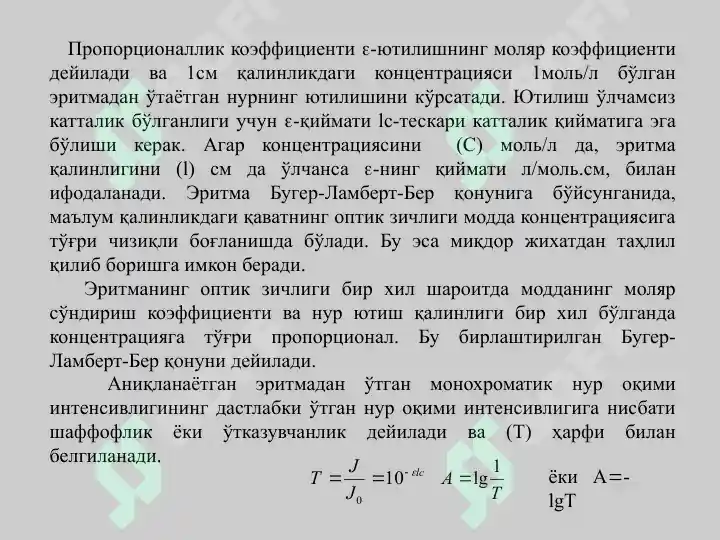 Пропорционаллик коэффициенти ε-ютилишнинг моляр коэффициенти дейилади ва 1см қалинликдаги концентрацияси 1моль/л бўлган эритмадан ўтаётган нурнинг ютилишини кўрсатади. Ютилиш ўлчамсиз катталик бўлганлиги учун ε-қиймати lc-тескари катталик қийматига эга бўлиши керак. Агар концентрациясини (С) моль/л да, эритма қалинлигини (l) см да ўлчанса ε-нинг қиймати л/моль.см, билан ифодаланади. Эритма Бугер-Ламберт-Бер қонунига бўйсунганида, маълум қалинликдаги қаватнинг оптик зичлиги модда концентрациясига тўғри чизиқли боғланишда бўлади. Бу эса миқдор жихатдан таҳлил қилиб боришга имкон беради.

Эритманинг оптик зичлиги бир хил шароитда модданинг моляр сўндириш коэффициенти ва нур ютиш қалинлиги бир хил бўлганда концентрацияга тўғри пропорционал. Бу бирлаштирилган Бугер-Ламберт-Бер қонуни дейилади.

Аниқланаётган эритмадан ўтган монохроматик нур оқими интенсивлигининг дастлабки ўтган нур оқими интенсивлигига нисбати шаффофлик ёки ўтказувчанлик дейилади ва (Т) ҳарфи билан белгиланади.

$T = \frac{J}{J_0} = 10^{-\varepsilon lc}$ $A = \lg\frac{1}{T}$ ёки A=-lgT